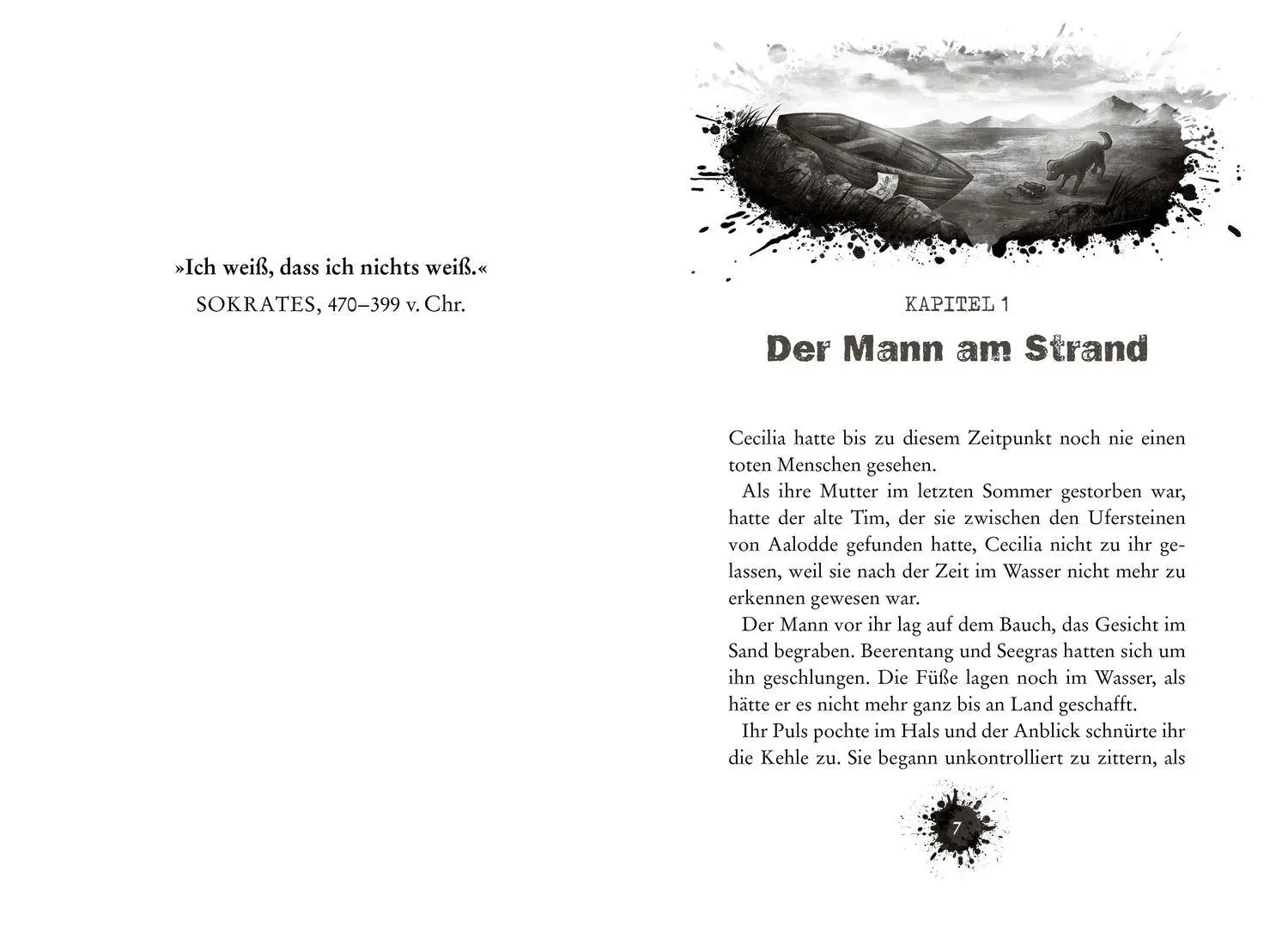 »Ich weiß, dass ich nichts weiß.«
SOKRATES, 470–399 v. Chr.

KAPITEL 1
Der Mann am Strand

Cecilia hatte bis zu diesem Zeitpunkt noch nie einen toten Menschen gesehen.

Als ihre Mutter im letzten Sommer gestorben war, hatte der alte Tim, der sie zwischen den Ufersteinen von Aalodde gefunden hatte, Cecilia nicht zu ihr gelassen, weil sie nach der Zeit im Wasser nicht mehr zu erkennen gewesen war.

Der Mann vor ihr lag auf dem Bauch, das Gesicht im Sand begraben. Beerentang und Seegras hatten sich um ihn geschlungen. Die Füße lagen noch im Wasser, als hätte er es nicht mehr ganz bis an Land geschafft.

Ihr Puls pochte im Hals und der Anblick schnürte ihr die Kehle zu. Sie begann unkontrolliert zu zittern, als

7